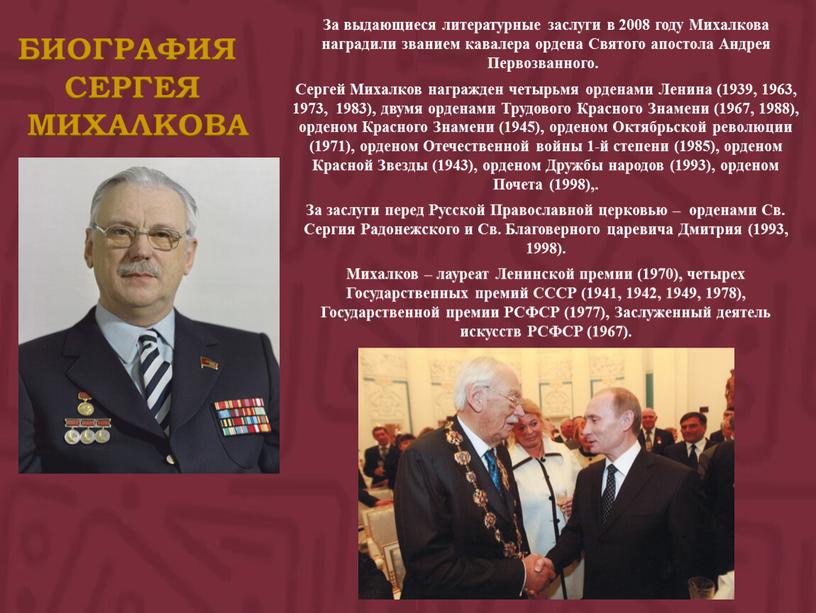 БИОГРАФИЯ СЕРГЕЯ МИХАЛКОВА

За выдающиеся литературные заслуги в 2008 году Михалкова наградили званием кавалера ордена Святого апостола Андрея Первозванного.

Сергей Михалков награжден четырьмя орденами Ленина (1939, 1963, 1973, 1983), двумя орденами Трудового Красного Знамени (1967, 1988), орденом Красного Знамени (1945), орденом Октябрьской революции (1971), орденом Отечественной войны 1-й степени (1985), орденом Красной Звезды (1943), орденом Дружбы народов (1993), орденом Почета (1998),.

За заслуги перед Русской Православной церковью – орденами Св. Сергия Радонежского и Св. Благоверного царевича Дмитрия (1993, 1998).

Михалков – лауреат Ленинской премии (1970), четырех Государственных премий СССР (1941, 1942, 1949, 1978), Государственной премии РСФСР (1977), Заслуженный деятель искусств РСФСР (1967).